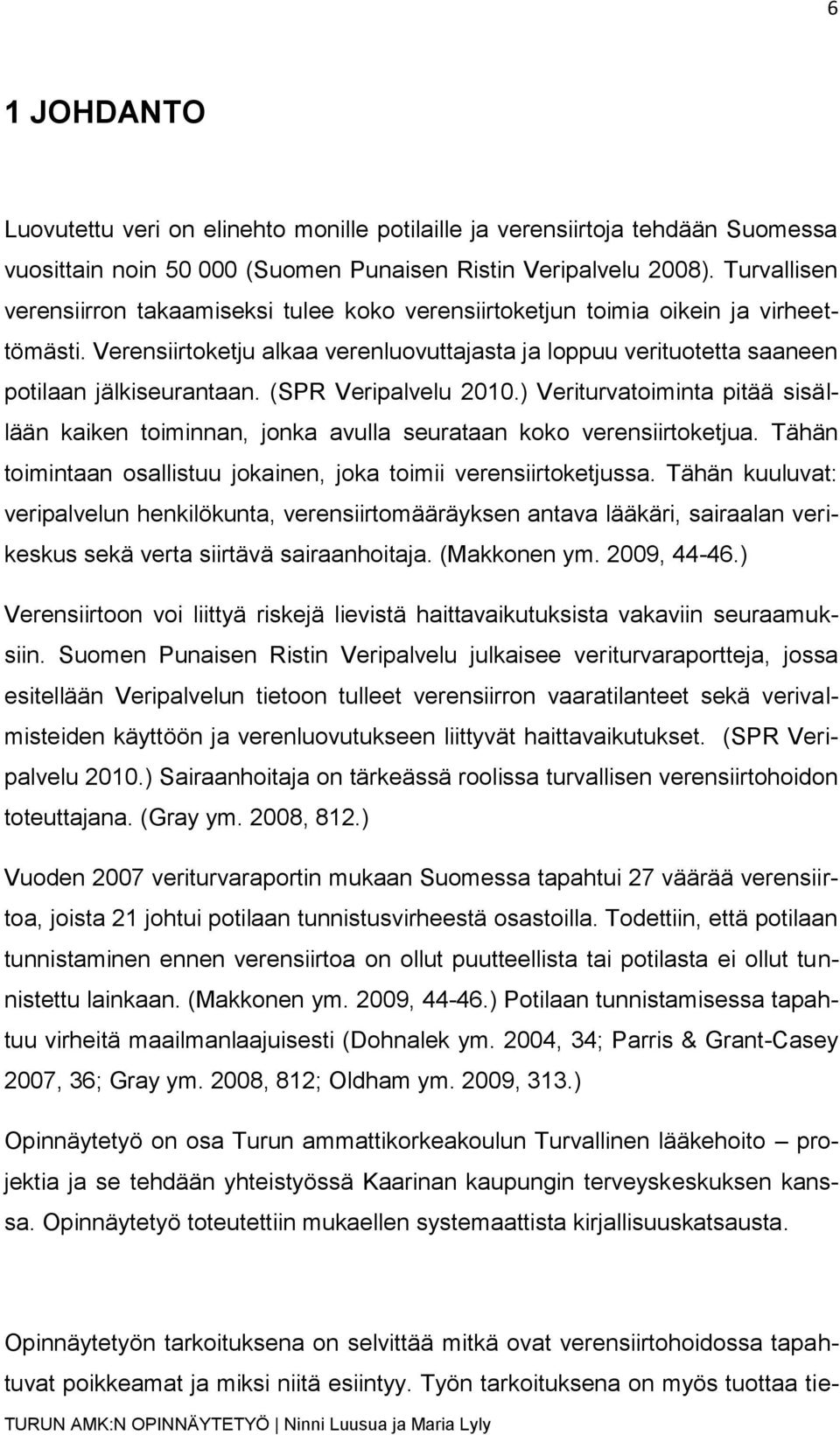 6

1 JOHDANTO

Luovutettu veri on elinehto monille potilaille ja verensiirtoja tehdään Suomessa vuosittain noin 50 000 (Suomen Punaisen Ristin Veripalvelu 2008). Turvallisen verensiirron takaamiseksi tulee koko verensiirtoketjun toimia oikein ja virheettömästi. Verensiirtoketju alkaa verenluovuttajasta ja loppuu verituotetta saaneen potilaan jälkiseurantaan. (SPR Veripalvelu 2010.) Veriturvatoiminta pitää sisällään kaiken toiminnan, jonka avulla seurataan koko verensiirtoketjua. Tähän toimintaan osallistuu jokainen, joka toimii verensiirtoketjussa. Tähän kuuluvat: veripalvelun henkilökunta, verensiirtomääräyksen antava lääkäri, sairaalan verikeskus sekä verta siirtävä sairaanhoitaja. (Makkonen ym. 2009, 44-46.)

Verensiirtoon voi liittyä riskejä lievistä haittavaikutuksista vakaviin seuraamuksiin. Suomen Punaisen Ristin Veripalvelu julkaisee veriturvaraportteja, jossa esitellään Veripalvelun tietoon tulleet verensiirron vaaratilanteet sekä verivalmisteiden käyttöön ja verenluovutukseen liittyvät haittavaikutukset. (SPR Veripalvelu 2010.) Sairaanhoitaja on tärkeässä roolissa turvallisen verensiirtohoidon toteuttajana. (Gray ym. 2008, 812.)

Vuoden 2007 veriturvaraportin mukaan Suomessa tapahtui 27 väärää verensiirtoa, joista 21 johtui potilaan tunnistusvirheestä osastoilla. Todettiin, että potilaan tunnistaminen ennen verensiirtoa on ollut puutteellista tai potilasta ei ollut tunnistettu lainkaan. (Makkonen ym. 2009, 44-46.) Potilaan tunnistamisessa tapahtuu virheitä maailmanlaajuisesti (Dohnalek ym. 2004, 34; Parris & Grant-Casey 2007, 36; Gray ym. 2008, 812; Oldham ym. 2009, 313.)

Opinnäytetyö on osa Turun ammattikorkeakoulun Turvallinen lääkehoito – projektia ja se tehdään yhteistyössä Kaarinan kaupungin terveyskeskuksen kanssa. Opinnäytetyö toteutettiin mukaellen systemaattista kirjallisuuskatsausta.

Opinnäytetyön tarkoituksena on selvittää mitkä ovat verensiirtohoidossa tapahtuvat poikkeamat ja miksi niitä esiintyy. Työn tarkoituksena on myös tuottaa tie-

TURUN AMK:N OPINNÄYTETYÖ | Ninni Luusua ja Maria Lyly